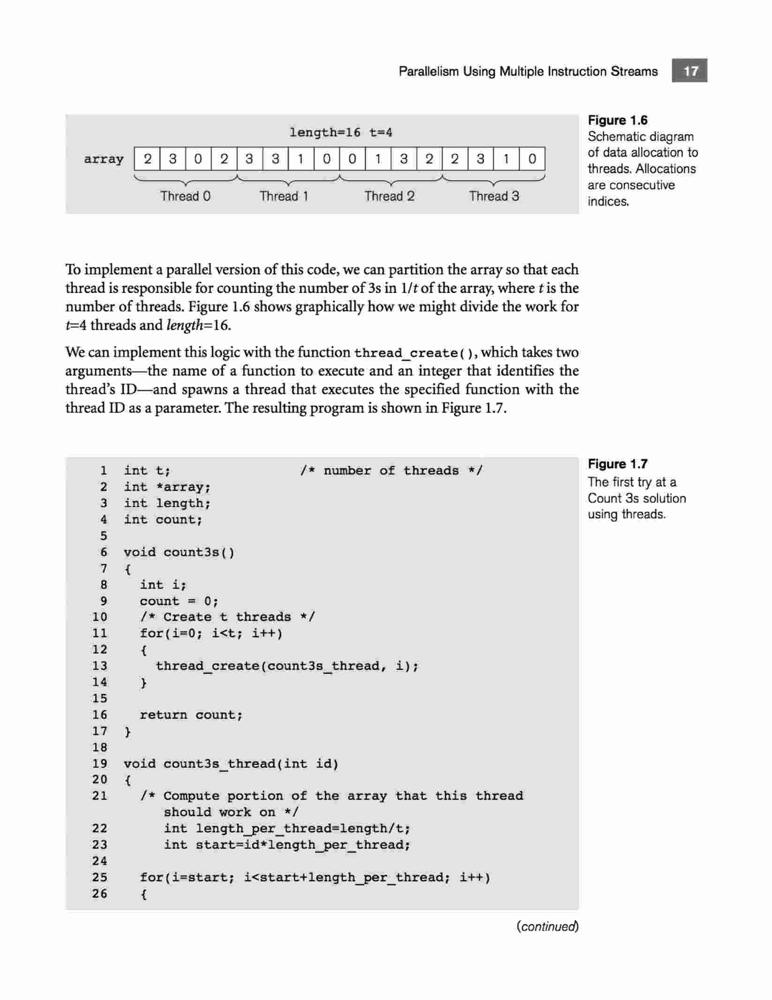 Parallelism Using Multiple Instruction Streams 17

length=16 t=4

array 2 3 0 2 3 3 1 0 0 1 3 2 2 3 1 0

Thread 0 Thread 1 Thread 2 Thread 3

Figure 1.6
Schematic diagram of data allocation to threads. Allocations are consecutive indices.

To implement a parallel version of this code, we can partition the array so that each thread is responsible for counting the number of 3s in $1/t$ of the array, where $t$ is the number of threads. Figure 1.6 shows graphically how we might divide the work for $t$=4 threads and $length$=16.

We can implement this logic with the function thread_create(), which takes two arguments—the name of a function to execute and an integer that identifies the thread's ID—and spawns a thread that executes the specified function with the thread ID as a parameter. The resulting program is shown in Figure 1.7.

1 int t; /* number of threads */
2 int *array;
3 int length;
4 int count;
5
6 void count3s()
7 {
8 int i;
9 count = 0;
10 /* Create t threads */
11 for(i=0; i<t; i++)
12 {
13 thread_create(count3s_thread, i);
14 }
15
16 return count;
17 }
18
19 void count3s_thread(int id)
20 {
21 /* Compute portion of the array that this thread should work on */
22 int length_per_thread=length/t;
23 int start=id*length_per_thread;
24
25 for(i=start; i<start+length_per_thread; i++)
26 {

Figure 1.7
The first try at a Count 3s solution using threads.

(continued)